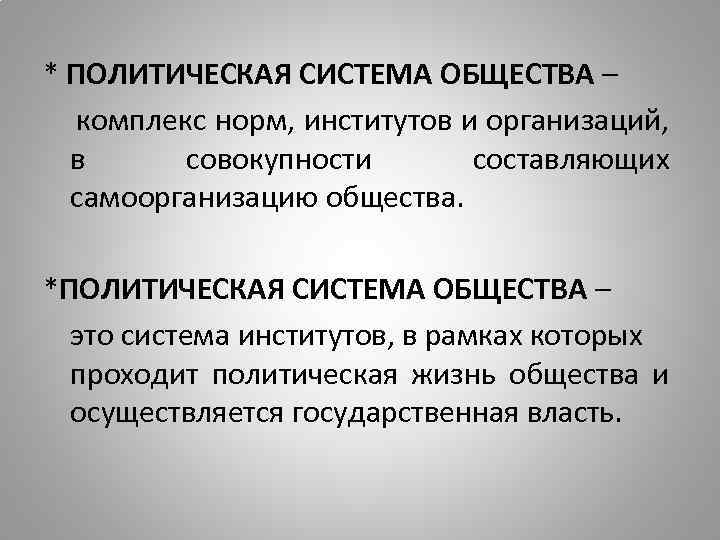 * ПОЛИТИЧЕСКАЯ СИСТЕМА ОБЩЕСТВА –

комплекс норм, институтов и организаций, в совокупности составляющих самоорганизацию общества.

*ПОЛИТИЧЕСКАЯ СИСТЕМА ОБЩЕСТВА –

это система институтов, в рамках которых проходит политическая жизнь общества и осуществляется государственная власть.